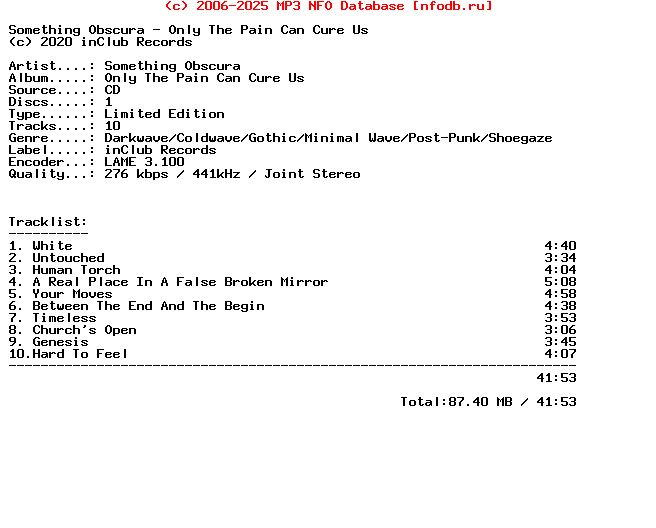 (c) 2006-2025 MP3 NFO Database [nfodb.ru]

Something Obscura - Only The Pain Can Cure Us
(c) 2020 inClub Records

Artist....: Something Obscura
Album.....: Only The Pain Can Cure Us
Source....: CD
Discs.....: 1
Type......: Limited Edition
Tracks....: 10
Genre.....: Darkwave/Coldwave/Gothic/Minimal Wave/Post-Punk/Shoegaze
Label.....: inClub Records
Encoder...: LAME 3.100
Quality...: 276 kbps / 441kHz / Joint Stereo

Tracklist:
----------
1. White 4:40
2. Untouched 3:34
3. Human Torch 4:04
4. A Real Place In A False Broken Mirror 5:08
5. Your Moves 4:58
6. Between The End And The Begin 4:38
7. Timeless 3:53
8. Church's Open 3:06
9. Genesis 3:45
10.Hard To Feel 4:07
-----------------------------------------------------------------------
41:53

Total:87.40 MB / 41:53